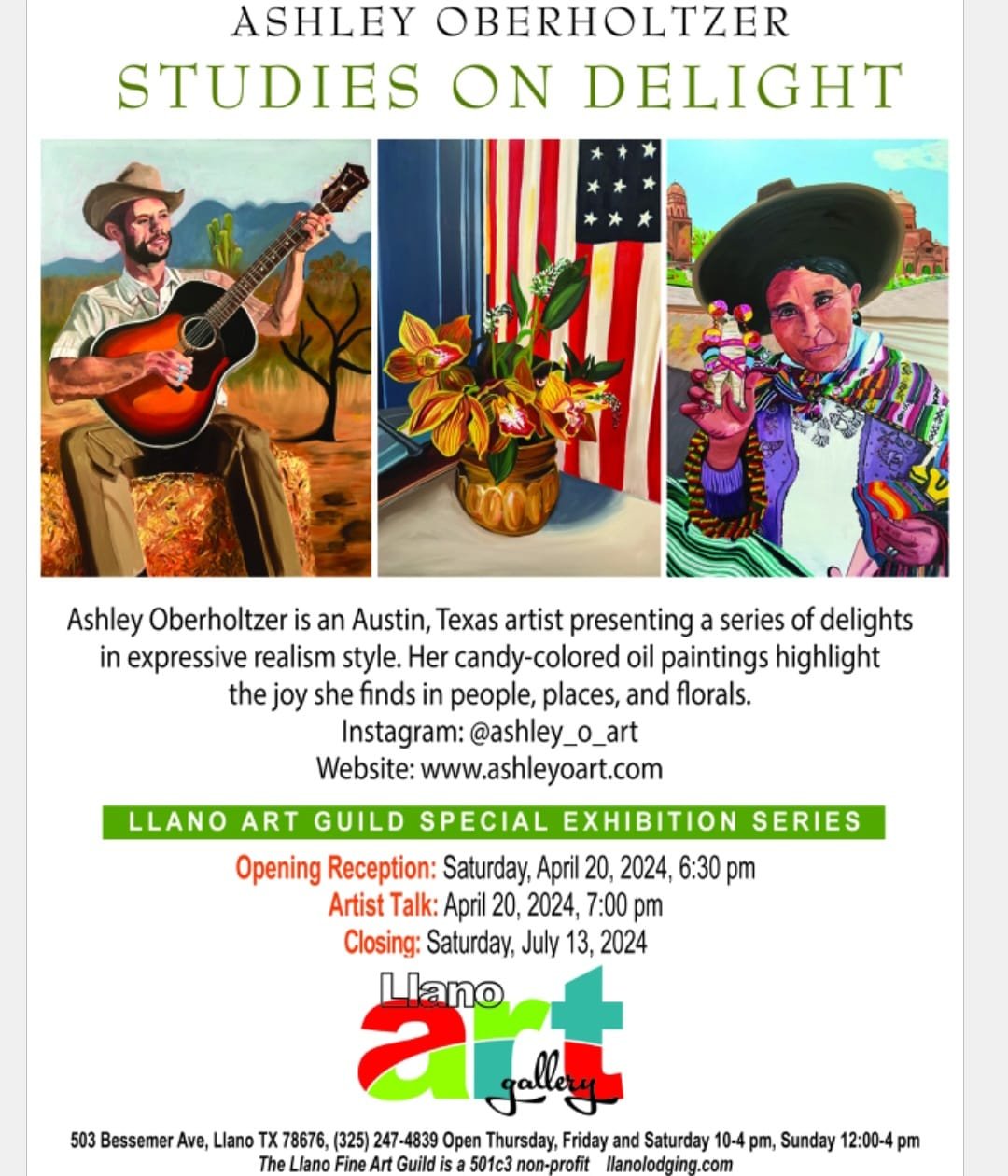 ASHLEY OBERHOLTZER

STUDIES ON DELIGHT

Ashley Oberholtzer is an Austin, Texas artist presenting a series of delights in expressive realism style. Her candy-colored oil paintings highlight the joy she finds in people, places, and florals.
Instagram: @ashley_o_art
Website: www.ashleyoart.com

LLANO ART GUILD SPECIAL EXHIBITION SERIES

Opening Reception: Saturday, April 20, 2024, 6:30 pm
Artist Talk: April 20, 2024, 7:00 pm
Closing: Saturday, July 13, 2024

Llano
art
gallery

503 Bessemer Ave, Llano TX 78676, (325) 247-4839 Open Thursday, Friday and Saturday 10-4 pm, Sunday 12:00-4 pm
The Llano Fine Art Guild is a 501c3 non-profit llanolodging.com